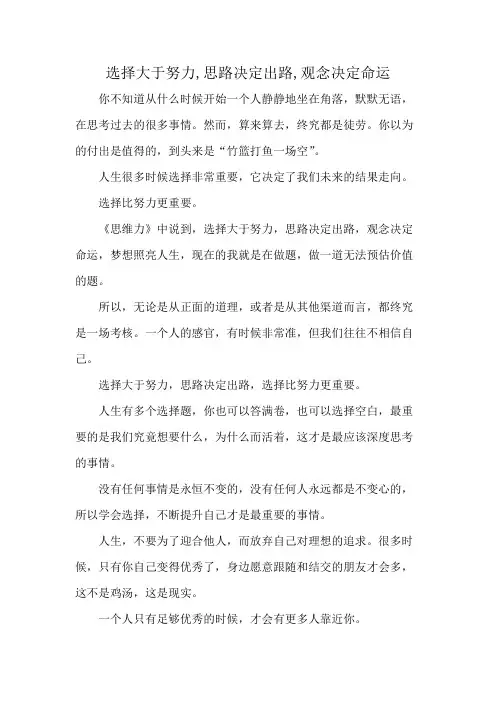 选择大于努力,思路决定出路,观念决定命运

你不知道从什么时候开始一个人静静地坐在角落，默默无语，在思考过去的很多事情。然而，算来算去，终究都是徒劳。你以为的付出是值得的，到头来是“竹篮打鱼一场空”。

人生很多时候选择非常重要，它决定了我们未来的结果走向。

选择比努力更重要。

《思维力》中说到，选择大于努力，思路决定出路，观念决定命运，梦想照亮人生，现在的我就是在做题，做一道无法预估价值的题。

所以，无论是从正面的道理，或者是从其他渠道而言，都终究是一场考核。一个人的感官，有时候非常准，但我们往往不相信自己。

选择大于努力，思路决定出路，选择比努力更重要。

人生有多个选择题，你也可以答满卷，也可以选择空白，最重要的是我们究竟想要什么，为什么而活着，这才是最应该深度思考的事情。

没有任何事情是永恒不变的，没有任何人永远都是不变心的，所以学会选择，不断提升自己才是最重要的事情。

人生，不要为了迎合他人，而放弃自己对理想的追求。很多时候，只有你自己变得优秀了，身边愿意跟随和结交的朋友才会多，这不是鸡汤，这是现实。

一个人只有足够优秀的时候，才会有更多人靠近你。